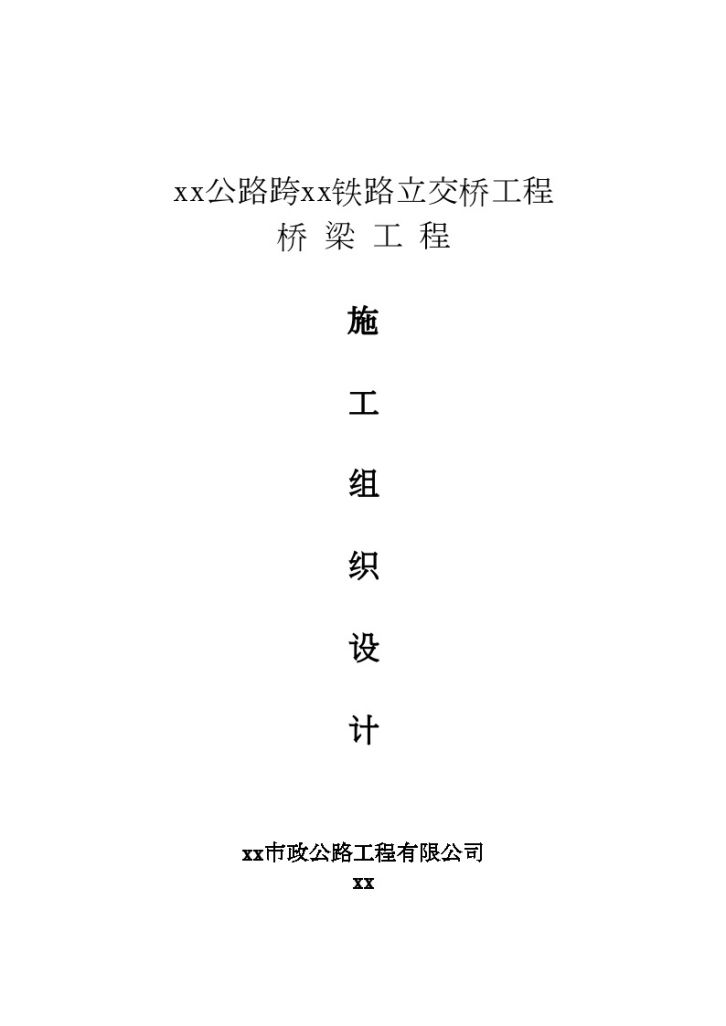 xx公路跨xx铁路立交桥工程
桥 梁 工 程

施

工

组

织

设

计

xx市政公路工程有限公司
xx